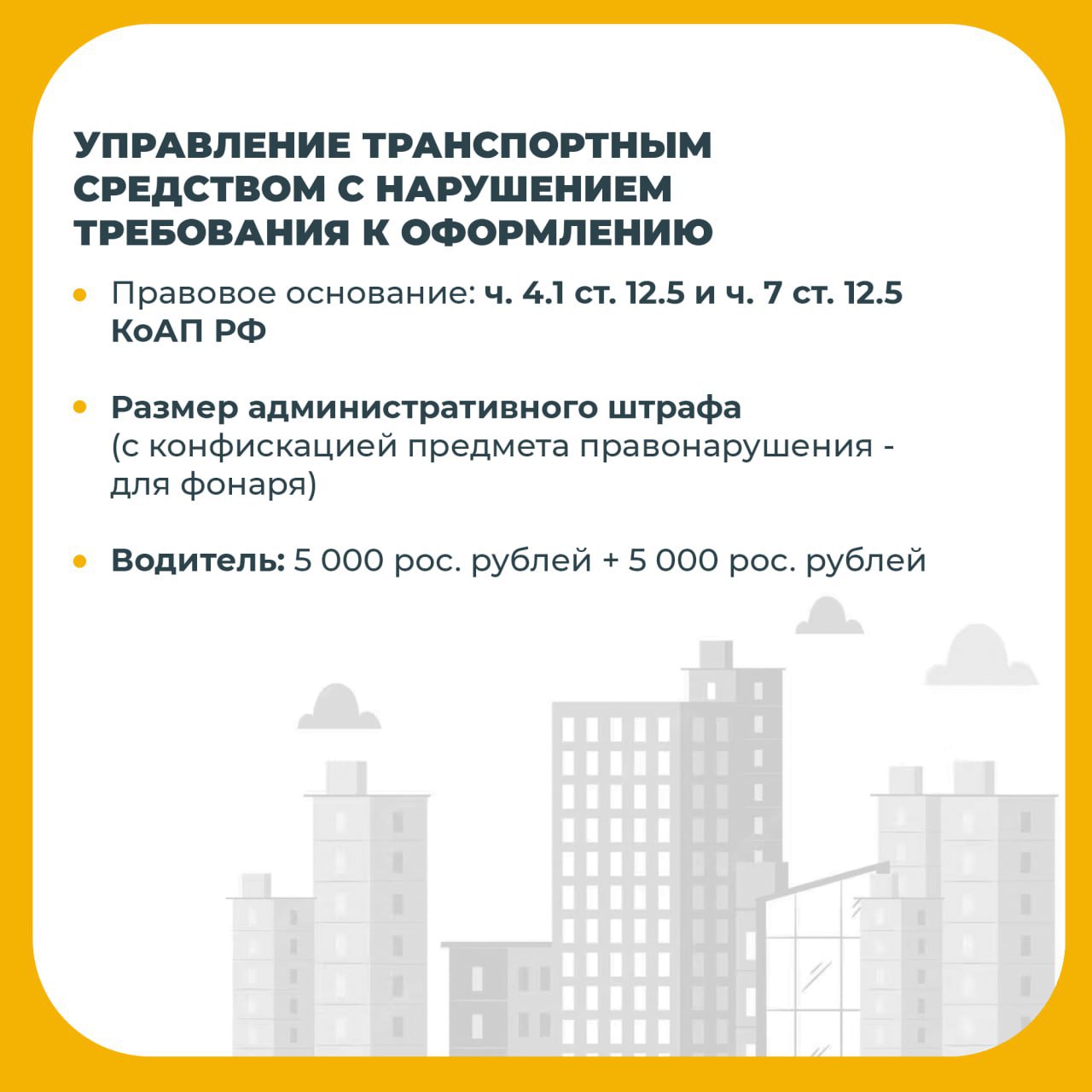 УПРАВЛЕНИЕ ТРАНСПОРТНЫМ СРЕДСТВОМ С НАРУШЕНИЕМ ТРЕБОВАНИЯ К ОФОРМЛЕНИЮ

• Правовое основание: ч. 4.1 ст. 12.5 и ч. 7 ст. 12.5 КоАП РФ

• Размер административного штрафа (с конфискацией предмета правонарушения - для фонаря)

• Водитель: 5 000 рос. рублей + 5 000 рос. рублей